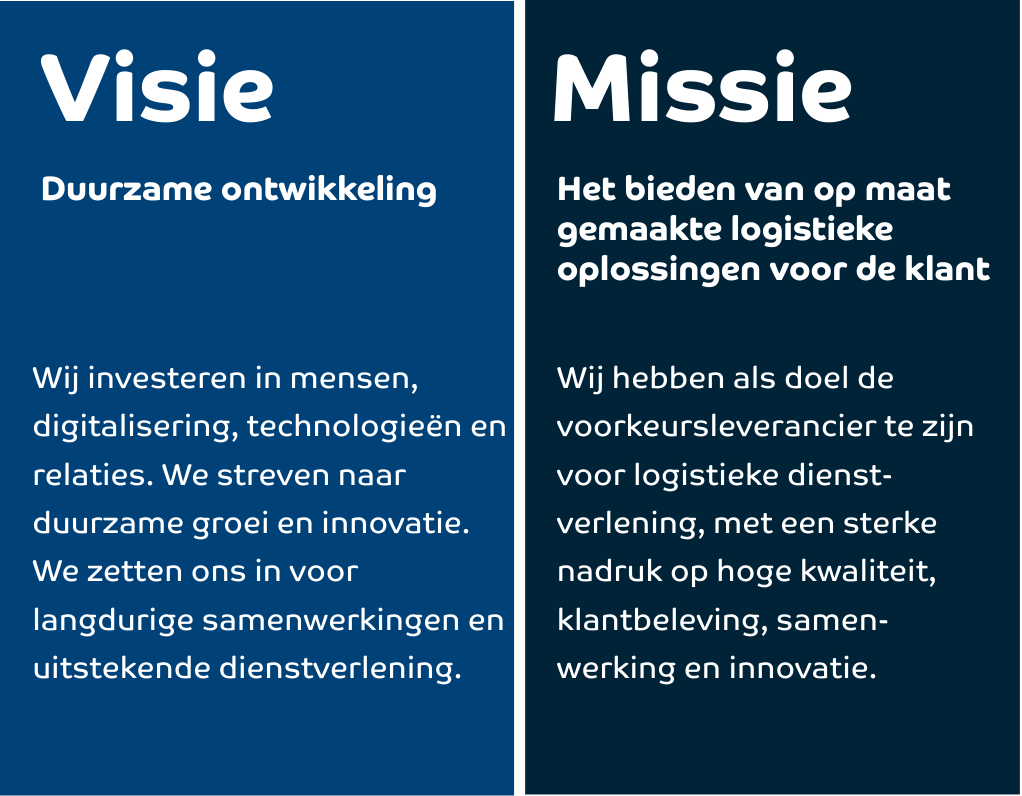 Visie

Duurzame ontwikkeling

Wij investeren in mensen, digitalisering, technologieën en relaties. We streven naar duurzame groei en innovatie. We zetten ons in voor langdurige samenwerkingen en uitstekende dienstverlening.

Missie

Het bieden van op maat gemaakte logistieke oplossingen voor de klant

Wij hebben als doel de voorkeursleverancier te zijn voor logistieke dienstverlening, met een sterke nadruk op hoge kwaliteit, klantbeleving, samenwerking en innovatie.